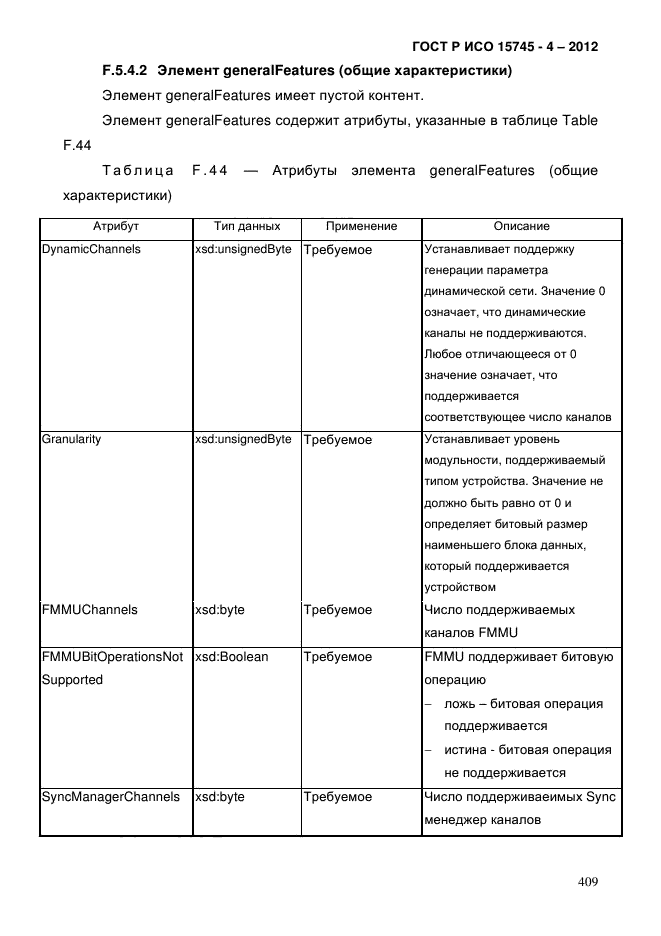 ГОСТ Р ИСО 15745 - 4 – 2012

F.5.4.2 Элемент generalFeatures (общие характеристики)

Элемент generalFeatures имеет пустой контент.

Элемент generalFeatures содержит атрибуты, указанные в таблице Table F.44

Таблица F.44 — Атрибуты элемента generalFeatures (общие характеристики)

| Атрибут | Тип данных | Применение | Описание |
|---|---|---|---|
| DynamicChannels | xsd:unsignedByte | Требуемое | Устанавливает поддержку генерации параметра динамической сети. Значение 0 означает, что динамические каналы не поддерживаются. Любое отличающееся от 0 значение означает, что поддерживается соответствующее число каналов |
| Granularity | xsd:unsignedByte | Требуемое | Устанавливает уровень модульности, поддерживаемый типом устройства. Значение не должно быть равно от 0 и определяет битовый размер наименьшего блока данных, который поддерживается устройством |
| FMMUChannels | xsd:byte | Требуемое | Число поддерживаемых каналов FMMU |
| FMMUBitOperationsNot Supported | xsd:Boolean | Требуемое | FMMU поддерживает битовую операцию – ложь – битовая операция поддерживается – истина - битовая операция не поддерживается |
| SyncManagerChannels | xsd:byte | Требуемое | Число поддерживаемых Sync менеджер каналов |

409